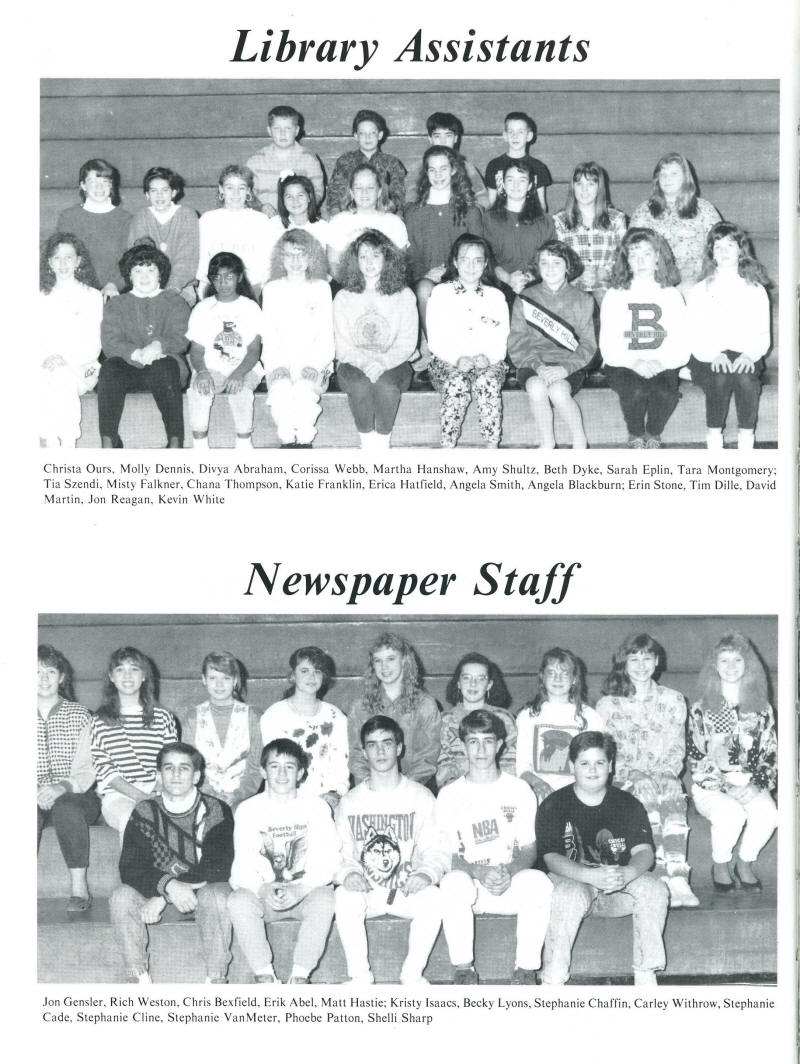 Library Assistants

BEVERLY HILLS

B

Christa Ours, Molly Dennis, Divya Abraham, Corissa Webb, Martha Hanshaw, Amy Shultz, Beth Dyke, Sarah Eplin, Tara Montgomery; Tia Szendi, Misty Falkner, Chana Thompson, Katie Franklin, Erica Hatfield, Angela Smith, Angela Blackburn; Erin Stone, Tim Dille, David Martin, Jon Reagan, Kevin White

Newspaper Staff

Beverly Hills Football

WASHINGTON

NBA

Jon Gensler, Rich Weston, Chris Bexfield, Erik Abel, Matt Hastie; Kristy Isaacs, Becky Lyons, Stephanie Chaffin, Carley Withrow, Stephanie Cade, Stephanie Cline, Stephanie VanMeter, Phoebe Patton, Shelli Sharp